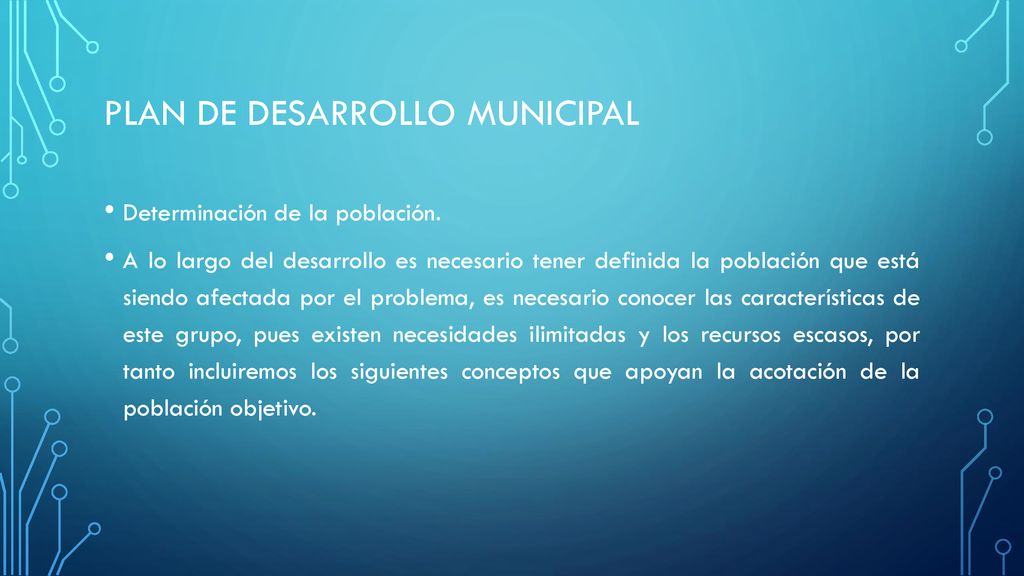 PLAN DE DESARROLLO MUNICIPAL

• Determinación de la población.

• A lo largo del desarrollo es necesario tener definida la población que está siendo afectada por el problema, es necesario conocer las características de este grupo, pues existen necesidades ilimitadas y los recursos escasos, por tanto incluiremos los siguientes conceptos que apoyan la acotación de la población objetivo.